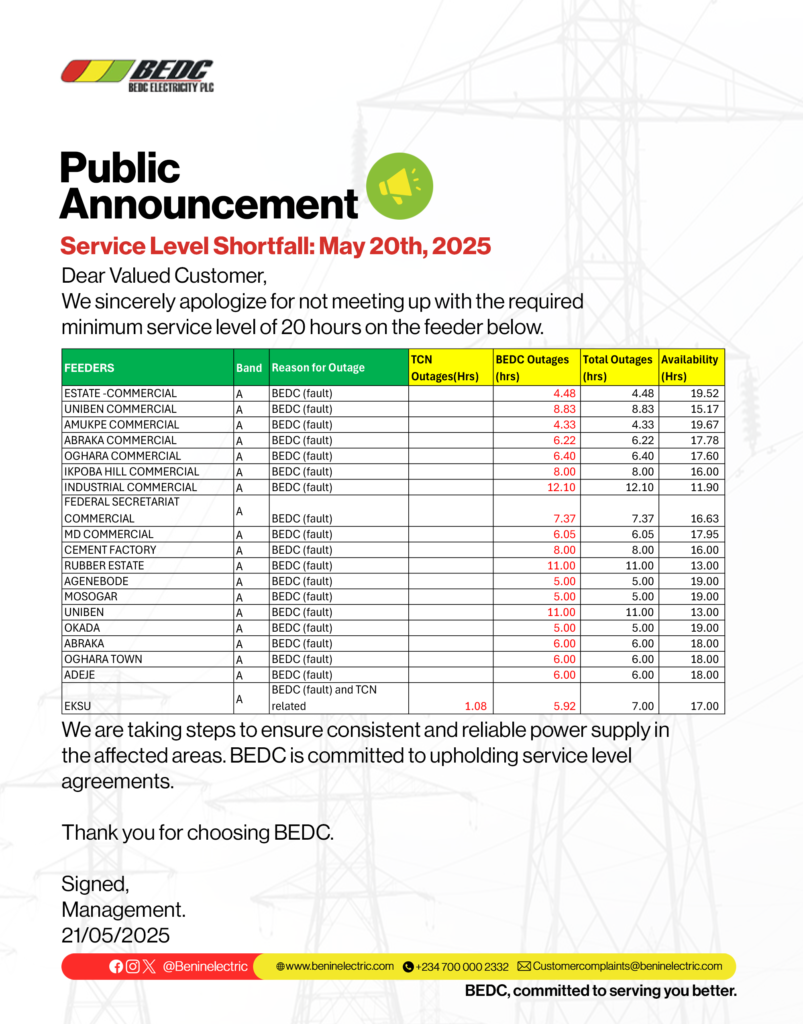 BEDC
BEDC ELECTRICITY PLC

Public Announcement

Service Level Shortfall: May 20th, 2025

Dear Valued Customer,
We sincerely apologize for not meeting up with the required minimum service level of 20 hours on the feeder below.

| FEEDERS | Band | Reason for Outage | TCN Outages(Hrs) | BEDC Outages (hrs) | Total Outages (hrs) | Availability (Hrs) |
|---|---|---|---|---|---|---|
| ESTATE -COMMERCIAL | A | BEDC (fault) | | 4.48 | 4.48 | 19.52 |
| UNIBEN COMMERCIAL | A | BEDC (fault) | | 8.83 | 8.83 | 15.17 |
| AMUKPE COMMERCIAL | A | BEDC (fault) | | 4.33 | 4.33 | 19.67 |
| ABRAKA COMMERCIAL | A | BEDC (fault) | | 6.22 | 6.22 | 17.78 |
| OGHARA COMMERCIAL | A | BEDC (fault) | | 6.40 | 6.40 | 17.60 |
| IKPOBA HILL COMMERCIAL | A | BEDC (fault) | | 8.00 | 8.00 | 16.00 |
| INDUSTRIAL COMMERCIAL | A | BEDC (fault) | | 12.10 | 12.10 | 11.90 |
| FEDERAL SECRETARIAT COMMERCIAL | A | BEDC (fault) | | 7.37 | 7.37 | 16.63 |
| MD COMMERCIAL | A | BEDC (fault) | | 6.05 | 6.05 | 17.95 |
| CEMENT FACTORY | A | BEDC (fault) | | 8.00 | 8.00 | 16.00 |
| RUBBER ESTATE | A | BEDC (fault) | | 11.00 | 11.00 | 13.00 |
| AGENEBODE | A | BEDC (fault) | | 5.00 | 5.00 | 19.00 |
| MOSOGAR | A | BEDC (fault) | | 5.00 | 5.00 | 19.00 |
| UNIBEN | A | BEDC (fault) | | 11.00 | 11.00 | 13.00 |
| OKADA | A | BEDC (fault) | | 5.00 | 5.00 | 19.00 |
| ABRAKA | A | BEDC (fault) | | 6.00 | 6.00 | 18.00 |
| OGHARA TOWN | A | BEDC (fault) | | 6.00 | 6.00 | 18.00 |
| ADEJE | A | BEDC (fault) | | 6.00 | 6.00 | 18.00 |
| EKSU | A | BEDC (fault) and TCN related | 1.08 | 5.92 | 7.00 | 17.00 |

We are taking steps to ensure consistent and reliable power supply in the affected areas. BEDC is committed to upholding service level agreements.

Thank you for choosing BEDC.

Signed,
Management.
21/05/2025

@Beninelectric www.beninelectric.com +234 700 000 2332 Customercomplaints@beninelectric.com

BEDC, committed to serving you better.